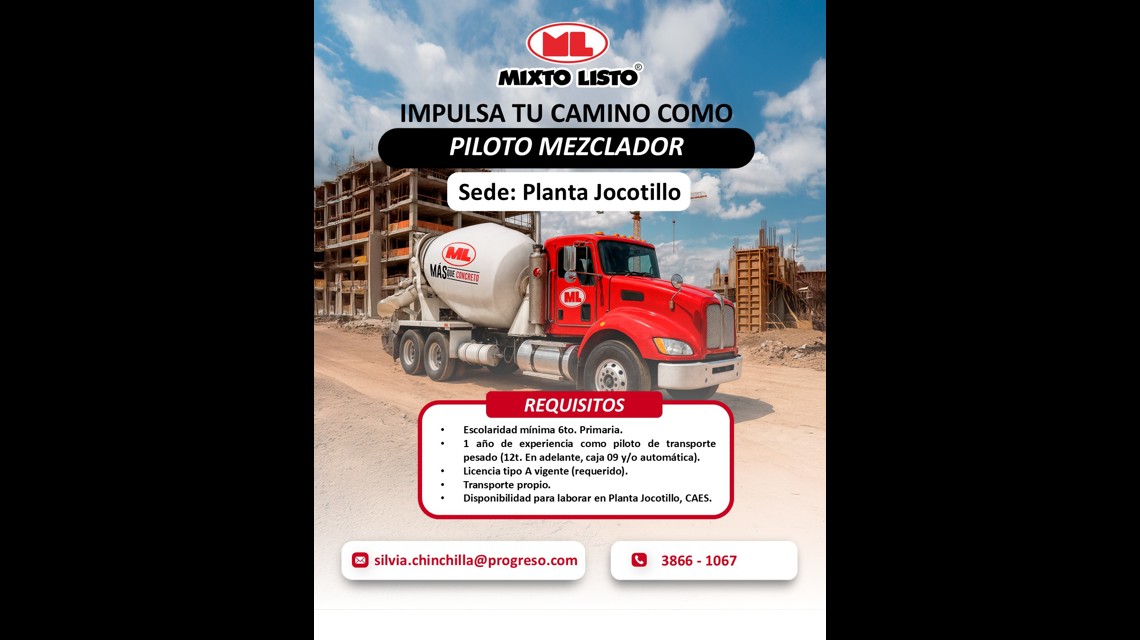 ML
MIXTO LISTO®

IMPULSA TU CAMINO COMO

PILOTO MEZCLADOR

Sede: Planta Jocotillo

ML
MÁS QUE CONCRETO

ML

REQUISITOS

• Escolaridad mínima 6to. Primaria.
• 1 año de experiencia como piloto de transporte pesado (12t. En adelante, caja 09 y/o automática).
• Licencia tipo A vigente (requerido).
• Transporte propio.
• Disponibilidad para laborar en Planta Jocotillo, CAES.

silvia.chinchilla@progreso.com

3866 - 1067